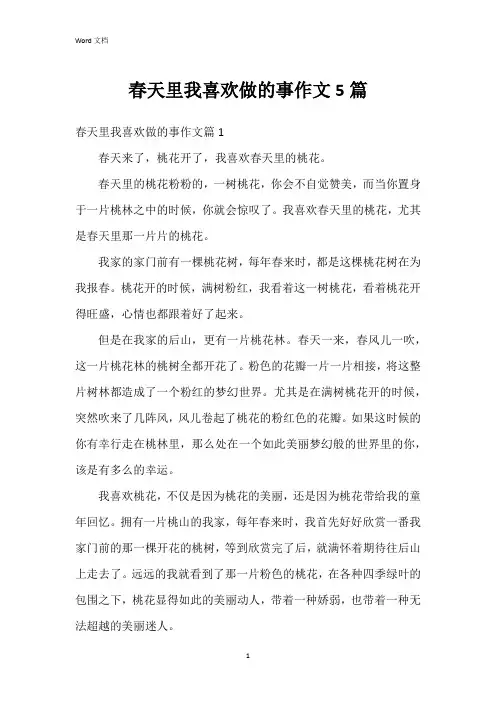 Word 文档

春天里我喜欢做的事作文 5 篇

春天里我喜欢做的事作文篇 1

春天来了，桃花开了，我喜欢春天里的桃花。

春天里的桃花粉粉的，一树桃花，你会不自觉赞美，而当你置身于一片桃林之中的时候，你就会惊叹了。我喜欢春天里的桃花，尤其是春天里那一片片的桃花。

我家的家门前有一棵桃花树，每年春来时，都是这棵桃花树在为我报春。桃花开的时候，满树粉红，我看着这一树桃花，看着桃花开得旺盛，心情也都跟着好了起来。

但是在我家的后山，更有一片桃花林。春天一来，春风儿一吹，这一片桃花林的桃树全都开花了。粉色的花瓣一片一片相接，将这整片树林都造成了一个粉红的梦幻世界。尤其是在满树桃花开的时候，突然吹来了几阵风，风儿卷起了桃花的粉红色的花瓣。如果这时候的你有幸行走在桃林里，那么处在一个如此美丽梦幻般的世界里的你，该是有多么的幸运。

我喜欢桃花，不仅是因为桃花的美丽，还是因为桃花带给我的童年回忆。拥有一片桃山的我家，每年春来时，我首先好好欣赏一番我家门前的那一棵开花的桃树，等到欣赏完了后，就满怀着期待往后山上走去了。远远的我就看到了那一片粉色的桃花，在各种四季绿叶的包围之下，桃花显得如此的美丽动人，带着一种娇弱，也带着一种无法超越的美丽迷人。

1